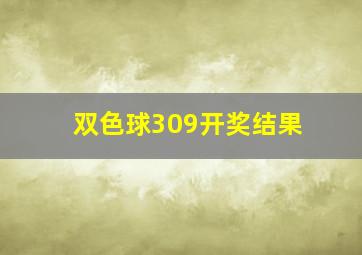 双色球309开奖结果